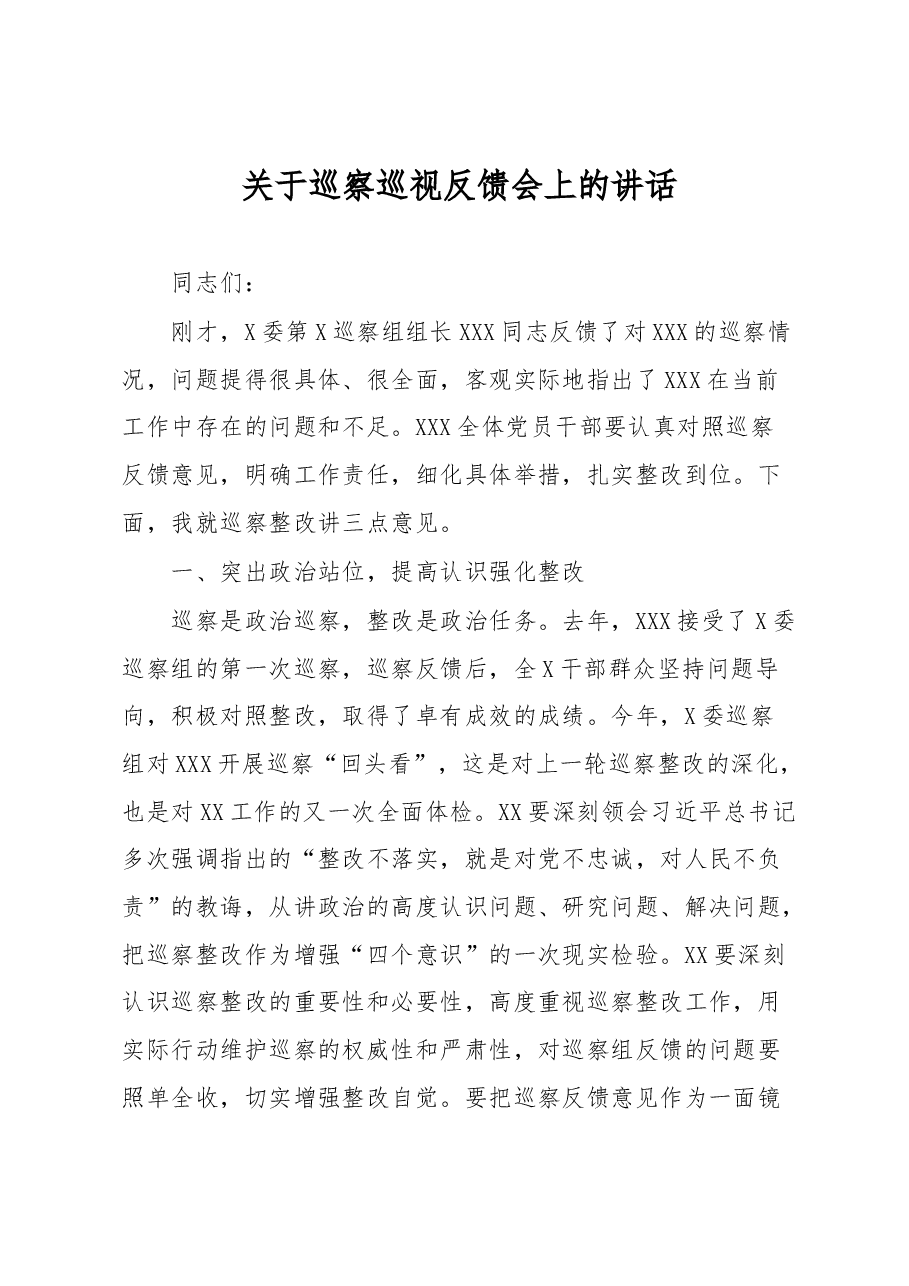 关于巡察巡视反馈会上的讲话

同志们：

刚才，X委第X巡察组组长XXX同志反馈了对XXX的巡察情况，问题提得很具体、很全面，客观实际地指出了XXX在当前工作中存在的问题和不足。XXX全体党员干部要认真对照巡察反馈意见，明确工作责任，细化具体举措，扎实整改到位。下面，我就巡察整改讲三点意见。

一、突出政治站位，提高认识强化整改

巡察是政治巡察，整改是政治任务。去年，XXX接受了X委巡察组的第一次巡察，巡察反馈后，全X干部群众坚持问题导向，积极对照整改，取得了卓有成效的成绩。今年，X委巡察组对XXX开展巡察“回头看”，这是对上一轮巡察整改的深化，也是对XX工作的又一次全面体检。XX要深刻领会习近平总书记多次强调指出的“整改不落实，就是对党不忠诚，对人民不负责”的教诲，从讲政治的高度认识问题、研究问题、解决问题，把巡察整改作为增强“四个意识”的一次现实检验。XX要深刻认识巡察整改的重要性和必要性，高度重视巡察整改工作，用实际行动维护巡察的权威性和严肃性，对巡察组反馈的问题要照单全收，切实增强整改自觉。要把巡察反馈意见作为一面镜